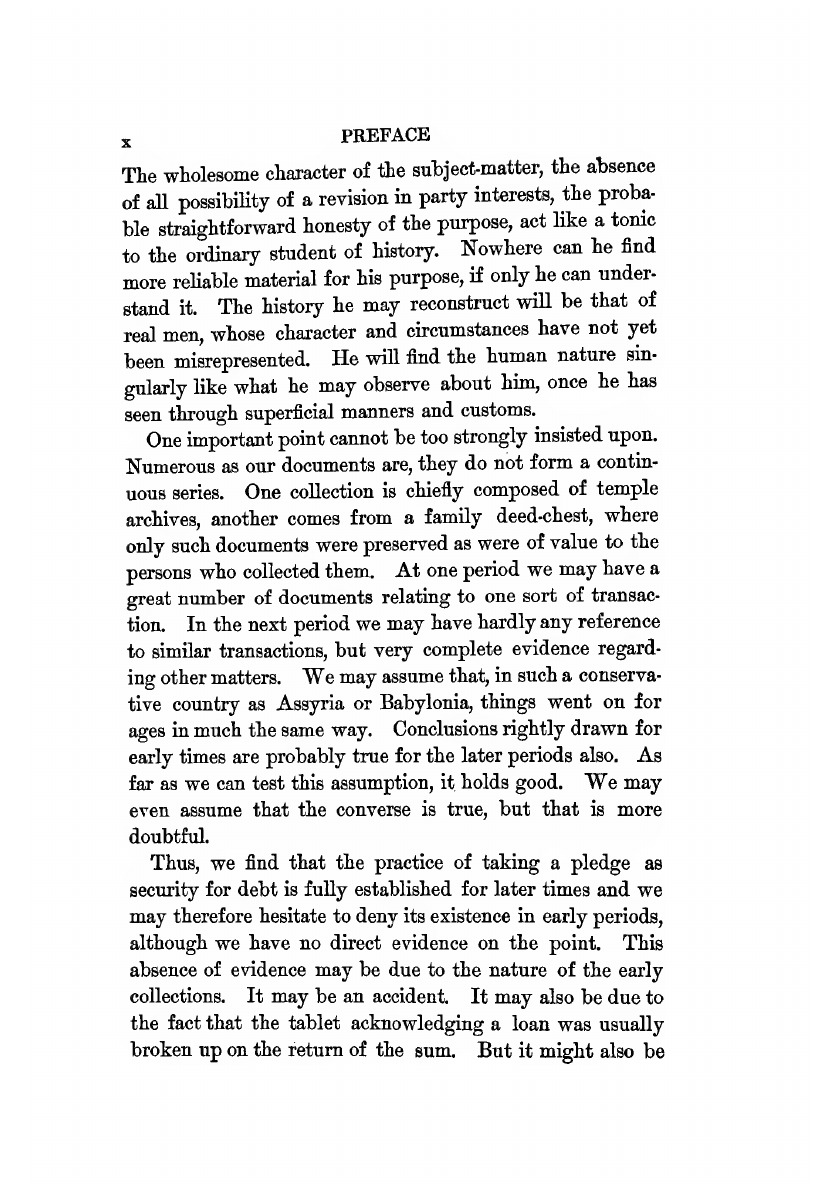 x PREFACE

The wholesome character of the subject-matter, the absence of all possibility of a revision in party interests, the probable straightforward honesty of the purpose, act like a tonic to the ordinary student of history. Nowhere can he find more reliable material for his purpose, if only he can understand it. The history he may reconstruct will be that of real men, whose character and circumstances have not yet been misrepresented. He will find the human nature singularly like what he may observe about him, once he has seen through superficial manners and customs.

One important point cannot be too strongly insisted upon. Numerous as our documents are, they do not form a continuous series. One collection is chiefly composed of temple archives, another comes from a family deed-chest, where only such documents were preserved as were of value to the persons who collected them. At one period we may have a great number of documents relating to one sort of transaction. In the next period we may have hardly any reference to similar transactions, but very complete evidence regarding other matters. We may assume that, in such a conservative country as Assyria or Babylonia, things went on for ages in much the same way. Conclusions rightly drawn for early times are probably true for the later periods also. As far as we can test this assumption, it holds good. We may even assume that the converse is true, but that is more doubtful.

Thus, we find that the practice of taking a pledge as security for debt is fully established for later times and we may therefore hesitate to deny its existence in early periods, although we have no direct evidence on the point. This absence of evidence may be due to the nature of the early collections. It may be an accident. It may also be due to the fact that the tablet acknowledging a loan was usually broken up on the return of the sum. But it might also be